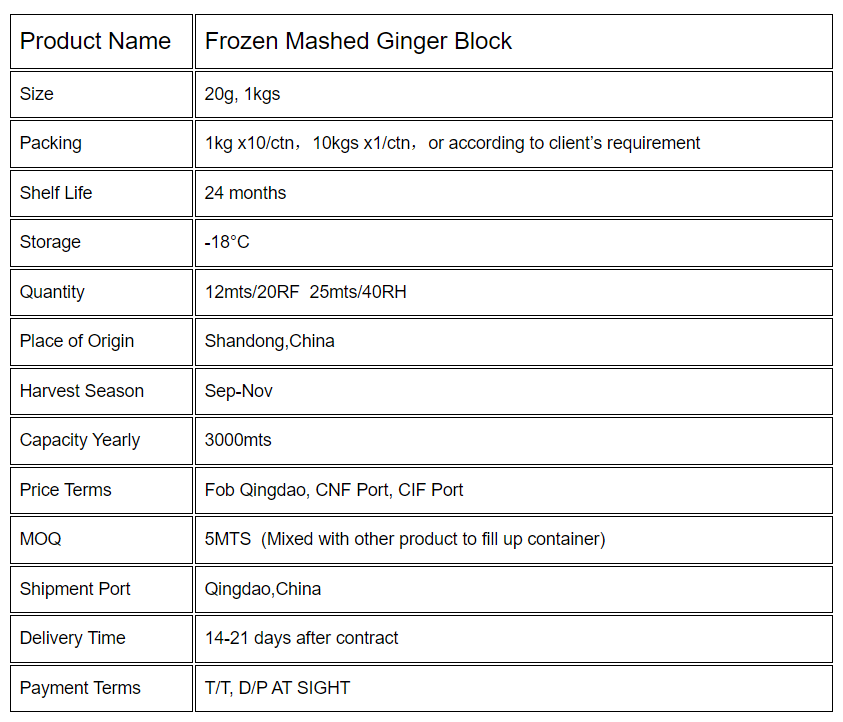 | Product Name | Frozen Mashed Ginger Block |
|---|---|
| Size | 20g, 1kgs |
| Packing | 1kg x10/ctn，10kgs x1/ctn，or according to client’s requirement |
| Shelf Life | 24 months |
| Storage | -18°C |
| Quantity | 12mts/20RF  25mts/40RH |
| Place of Origin | Shandong,China |
| Harvest Season | Sep-Nov |
| Capacity Yearly | 3000mts |
| Price Terms | Fob Qingdao, CNF Port, CIF Port |
| MOQ | 5MTS  (Mixed with other product to fill up container) |
| Shipment Port | Qingdao,China |
| Delivery Time | 14-21 days after contract |
| Payment Terms | T/T, D/P AT SIGHT |